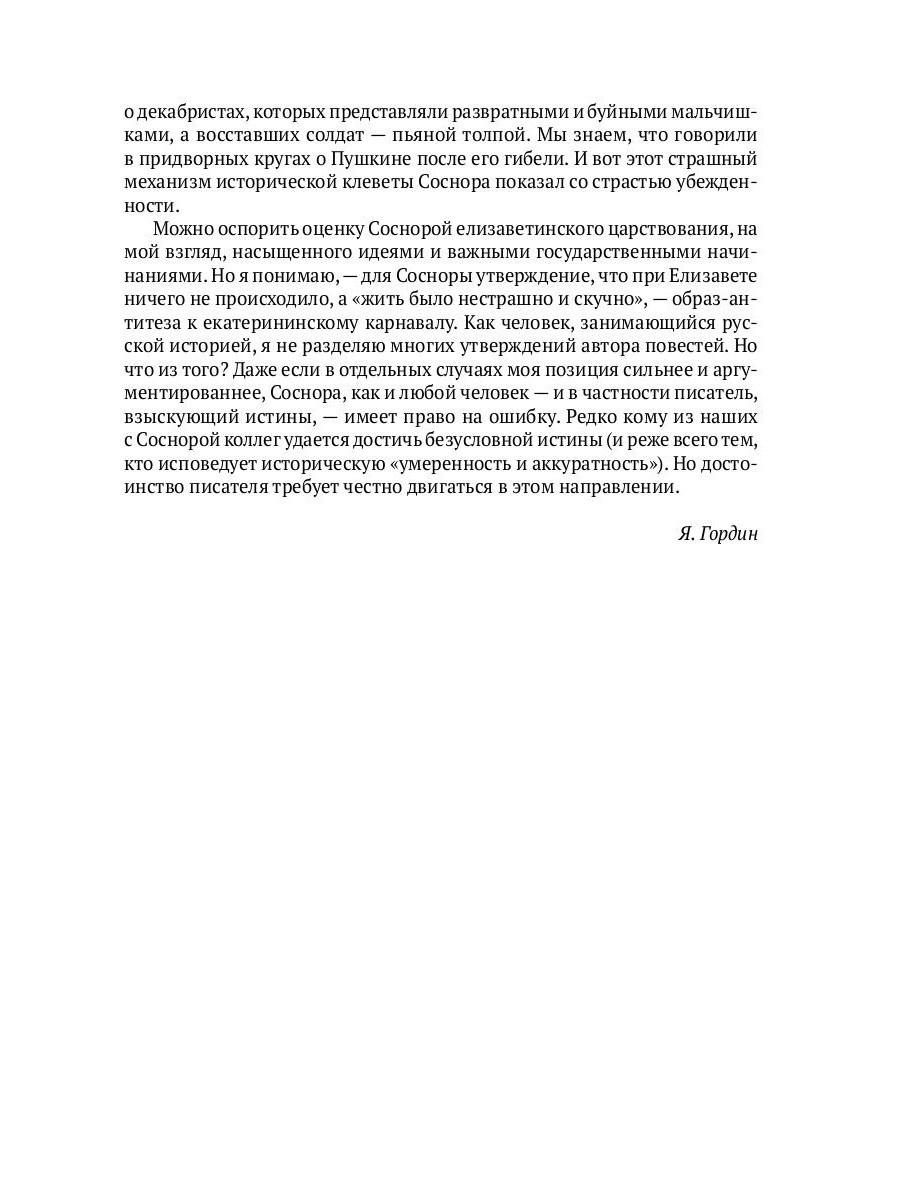 о декабристах, которых представляли развратными и буйными мальчишками, а восставших солдат — пьяной толпой. Мы знаем, что говорили в придворных кругах о Пушкине после его гибели. И вот этот страшный механизм исторической клеветы Соснора показал со страстью убежденности.

Можно оспорить оценку Соснорой елизаветинского царствования, на мой взгляд, насыщенного идеями и важными государственными начинаниями. Но я понимаю, — для Сосноры утверждение, что при Елизавете ничего не происходило, а «жить было нестрашно и скучно», — образ-антитеза к екатерининскому карнавалу. Как человек, занимающийся русской историей, я не разделяю многих утверждений автора повестей. Но что из того? Даже если в отдельных случаях моя позиция сильнее и аргументированнее, Соснора, как и любой человек — и в частности писатель, взыскующий истины, — имеет право на ошибку. Редко кому из наших с Соснорой коллег удается достичь безусловной истины (и реже всего тем, кто исповедует историческую «умеренность и аккуратность»). Но достоинство писателя требует честно двигаться в этом направлении.

Я. Гордин